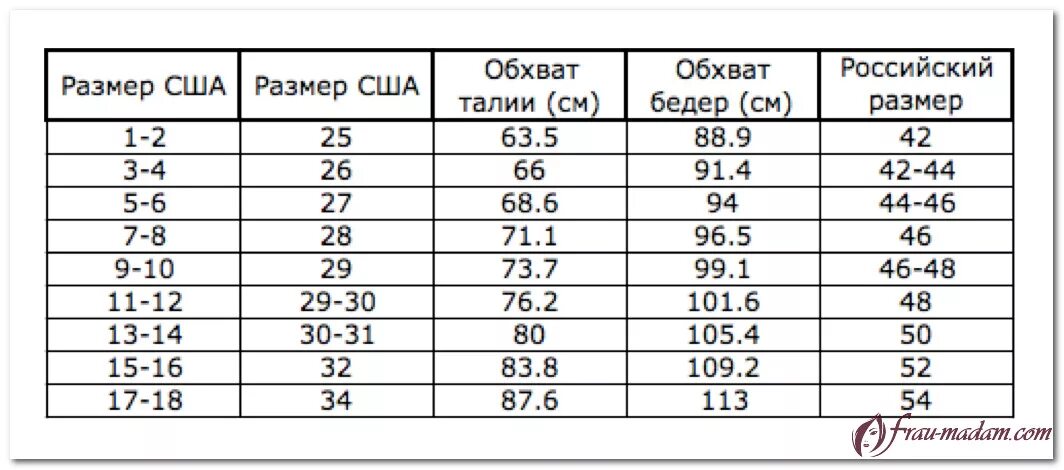 | Размер США | Размер США | Обхват талии (см) | Обхват бедер (см) | Российский размер |
|---|---|---|---|---|
| 1-2 | 25 | 63.5 | 88.9 | 42 |
| 3-4 | 26 | 66 | 91.4 | 42-44 |
| 5-6 | 27 | 68.6 | 94 | 44-46 |
| 7-8 | 28 | 71.1 | 96.5 | 46 |
| 9-10 | 29 | 73.7 | 99.1 | 46-48 |
| 11-12 | 29-30 | 76.2 | 101.6 | 48 |
| 13-14 | 30-31 | 80 | 105.4 | 50 |
| 15-16 | 32 | 83.8 | 109.2 | 52 |
| 17-18 | 34 | 87.6 | 113 | 54 |

frau-madam.com